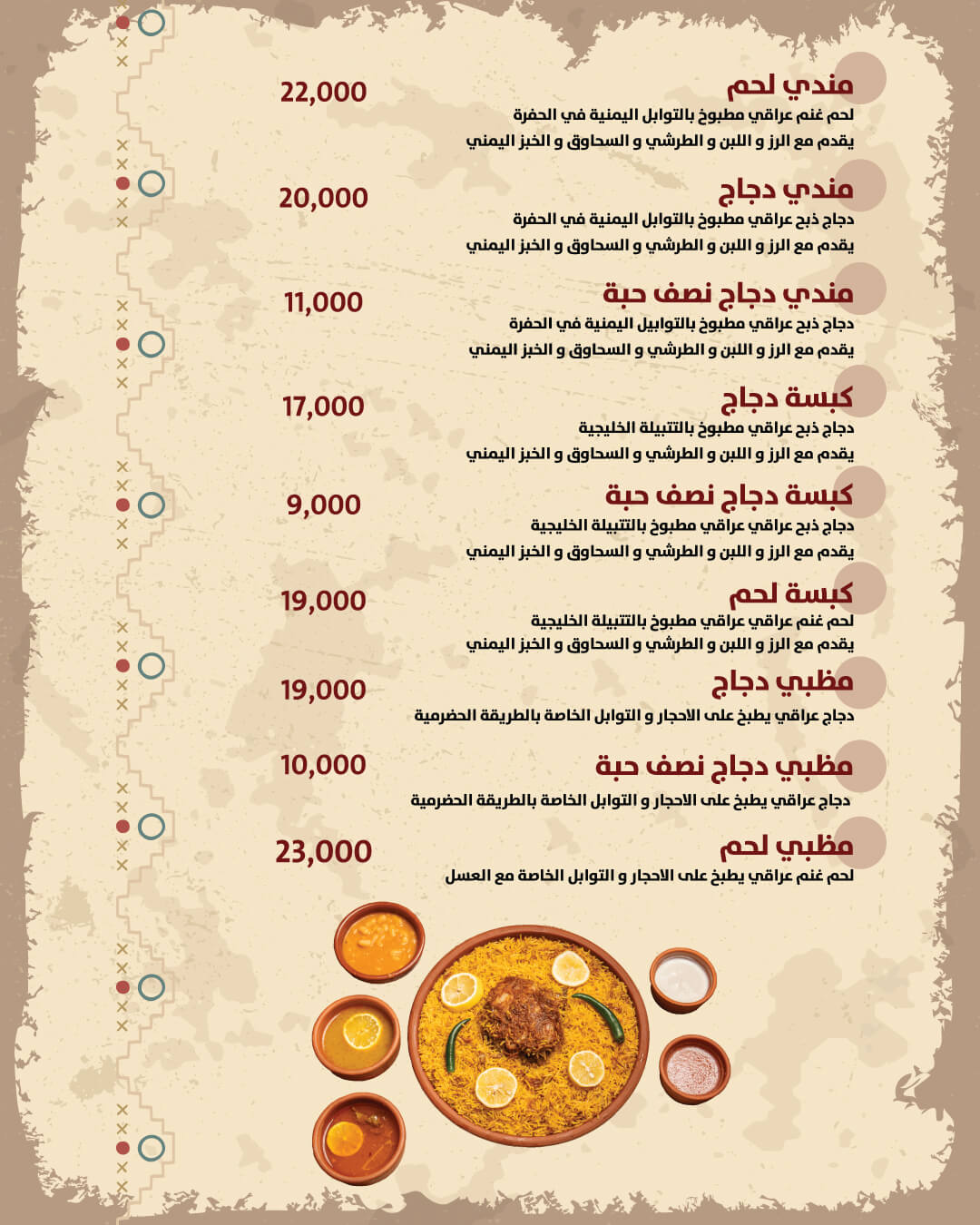 مندي لحم
22,000
لحم غنم عراقي مطبوخ بالتوابل اليمنية في الحفرة
يقدم مع الرز و اللبن و الطرشي و السحاوق و الخبز اليمني

مندي دجاج
20,000
دجاج ذبح عراقي مطبوخ بالتوابل اليمنية في الحفرة
يقدم مع الرز و اللبن و الطرشي و السحاوق و الخبز اليمني

مندي دجاج نصف حبة
11,000
دجاج ذبح عراقي مطبوخ بالتوابيل اليمنية في الحفرة
يقدم مع الرز و اللبن و الطرشي و السحاوق و الخبز اليمني

كبسة دجاج
17,000
دجاج ذبح عراقي مطبوخ بالتتبيلة الخليجية
يقدم مع الرز و اللبن و الطرشي و السحاوق و الخبز اليمني

كبسة دجاج نصف حبة
9,000
دجاج ذبح عراقي عراقي مطبوخ بالتتبيلة الخليجية
يقدم مع الرز و اللبن و الطرشي و السحاوق و الخبز اليمني

كبسة لحم
19,000
لحم غنم عراقي عراقي مطبوخ بالتتبيلة الخليجية
يقدم مع الرز و اللبن و الطرشي و السحاوق و الخبز اليمني

مظبي دجاج
19,000
دجاج عراقي يطبخ على الاحجار و التوابل الخاصة بالطريقة الحضرمية

مظبي دجاج نصف حبة
10,000
دجاج عراقي يطبخ على الاحجار و التوابل الخاصة بالطريقة الحضرمية

مظبي لحم
23,000
لحم غنم عراقي يطبخ على الاحجار و التوابل الخاصة مع العسل